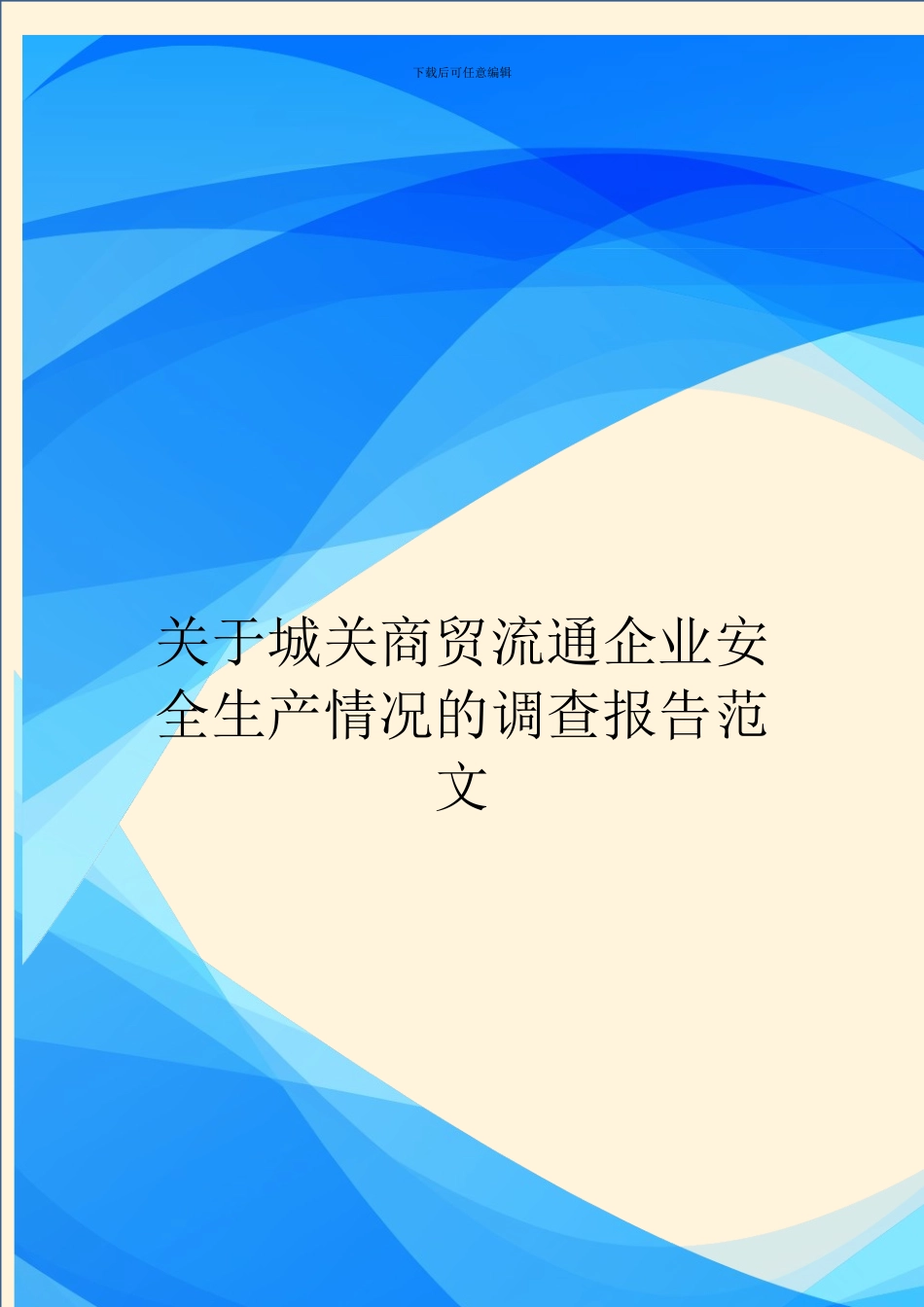 下载后可任意编辑

关于城关商贸流通企业安全生产情况的调查报告范文